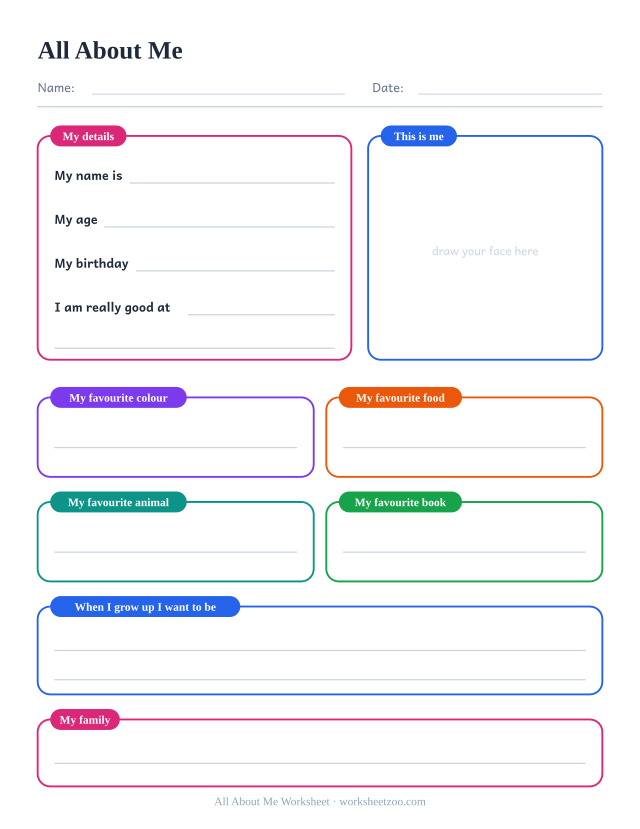 All About Me

Name:

Date:

My details

My name is

My age

My birthday

I am really good at

This is me

draw your face here

My favourite colour

My favourite food

My favourite animal

My favourite book

When I grow up I want to be

My family

All About Me Worksheet · worksheetzoo.com